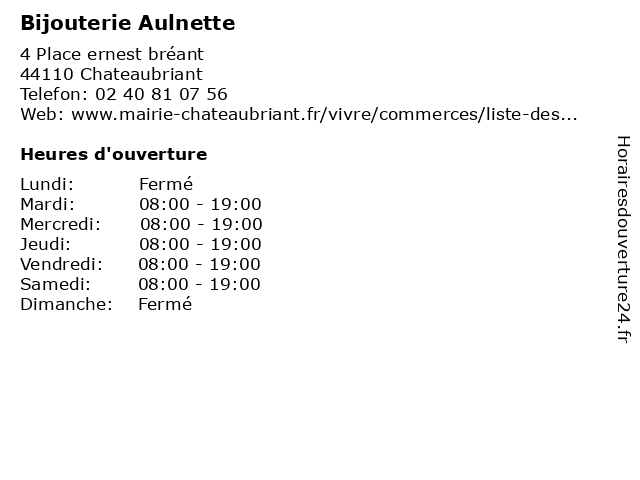 Bijouterie Aulnette

4 Place ernest bréant
44110 Chateaubriant
Telefon: 02 40 81 07 56
Web: www.mairie-chateaubriant.fr/vivre/commerces/liste-des...

Heures d'ouverture

Lundi: Fermé
Mardi: 08:00 - 19:00
Mercredi: 08:00 - 19:00
Jeudi: 08:00 - 19:00
Vendredi: 08:00 - 19:00
Samedi: 08:00 - 19:00
Dimanche: Fermé

Horairesdouverture24.fr